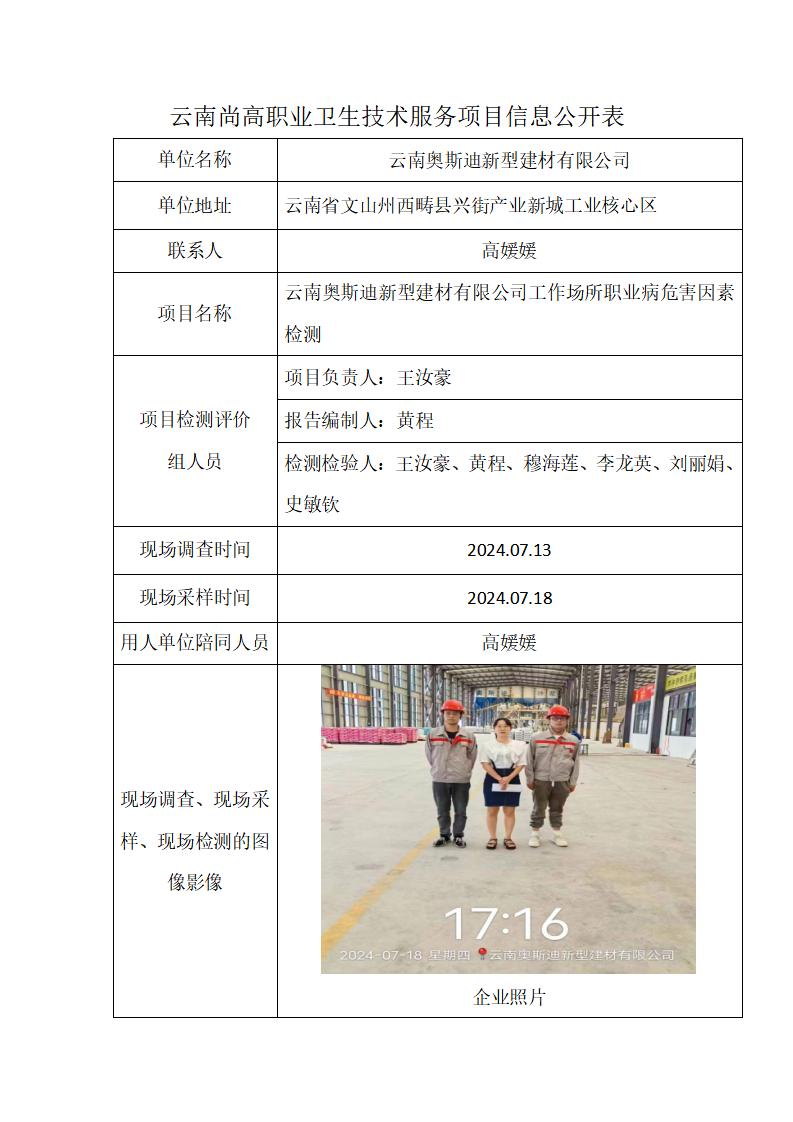 云南尚高职业卫生技术服务项目信息公开表

| 单位名称 | 云南奥斯迪新型建材有限公司 |
|---|---|
| 单位地址 | 云南省文山州西畴县兴街产业新城工业核心区 |
| 联系人 | 高媛媛 |
| 项目名称 | 云南奥斯迪新型建材有限公司工作场所职业病危害因素检测 |
| 项目检测评价组人员 | 项目负责人：王汝豪 |
| | 报告编制人：黄程 |
| | 检测检验人：王汝豪、黄程、穆海莲、李龙英、刘丽娟、史敏钦 |
| 现场调查时间 | 2024.07.13 |
| 现场采样时间 | 2024.07.18 |
| 用人单位陪同人员 | 高媛媛 |
| 现场调查、现场采样、现场检测的图像影像 | 17:16 2024-07-18 星期四 云南奥斯迪新型建材有限公司 企业照片 |